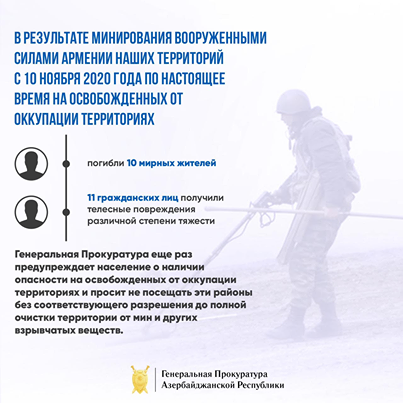 В РЕЗУЛЬТАТЕ МИНИРОВАНИЯ ВООРУЖЕННЫМИ СИЛАМИ АРМЕНИИ НАШИХ ТЕРРИТОРИЙ С 10 НОЯБРЯ 2020 ГОДА ПО НАСТОЯЩЕЕ ВРЕМЯ НА ОСВОБОЖДЕННЫХ ОТ ОККУПАЦИИ ТЕРРИТОРИЯХ

погибли 10 мирных жителей

11 гражданских лиц получили телесные повреждения различной степени тяжести

Генеральная Прокуратура еще раз предупреждает население о наличии опасности на освобожденных от оккупации территориях и просит не посещать эти районы без соответствующего разрешения до полной очистки территории от мин и других взрывчатых веществ.

Генеральная Прокуратура Азербайджанской Республики